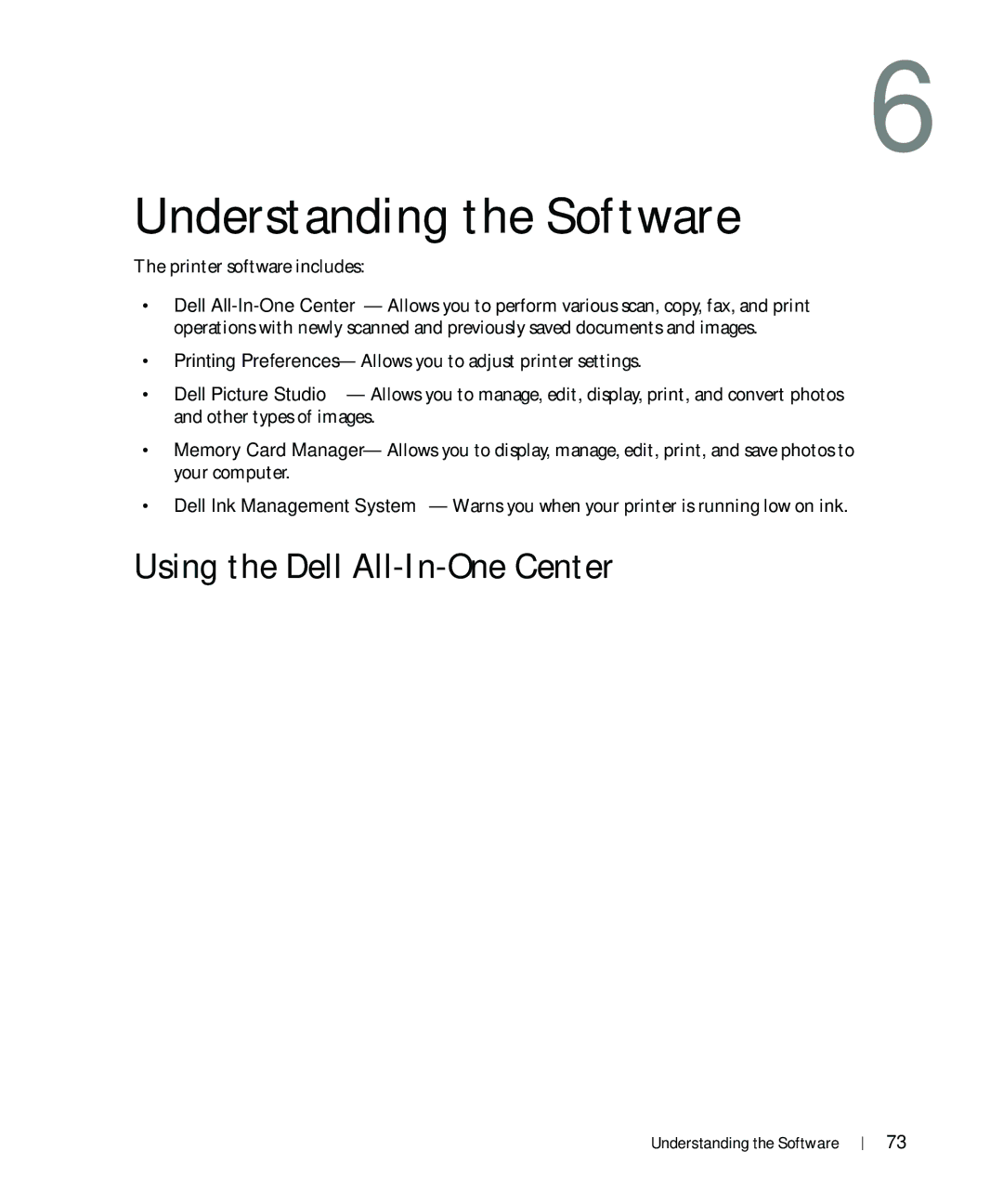 6

Understanding the Software

The printer software includes:

• Dell All-In-One Center — Allows you to perform various scan, copy, fax, and print operations with newly scanned and previously saved documents and images.

• Printing Preferences— Allows you to adjust printer settings.

• Dell Picture Studio — Allows you to manage, edit, display, print, and convert photos and other types of images.

• Memory Card Manager— Allows you to display, manage, edit, print, and save photos to your computer.

• Dell Ink Management System — Warns you when your printer is running low on ink.

Using the Dell All-In-One Center

Understanding the Software | 73